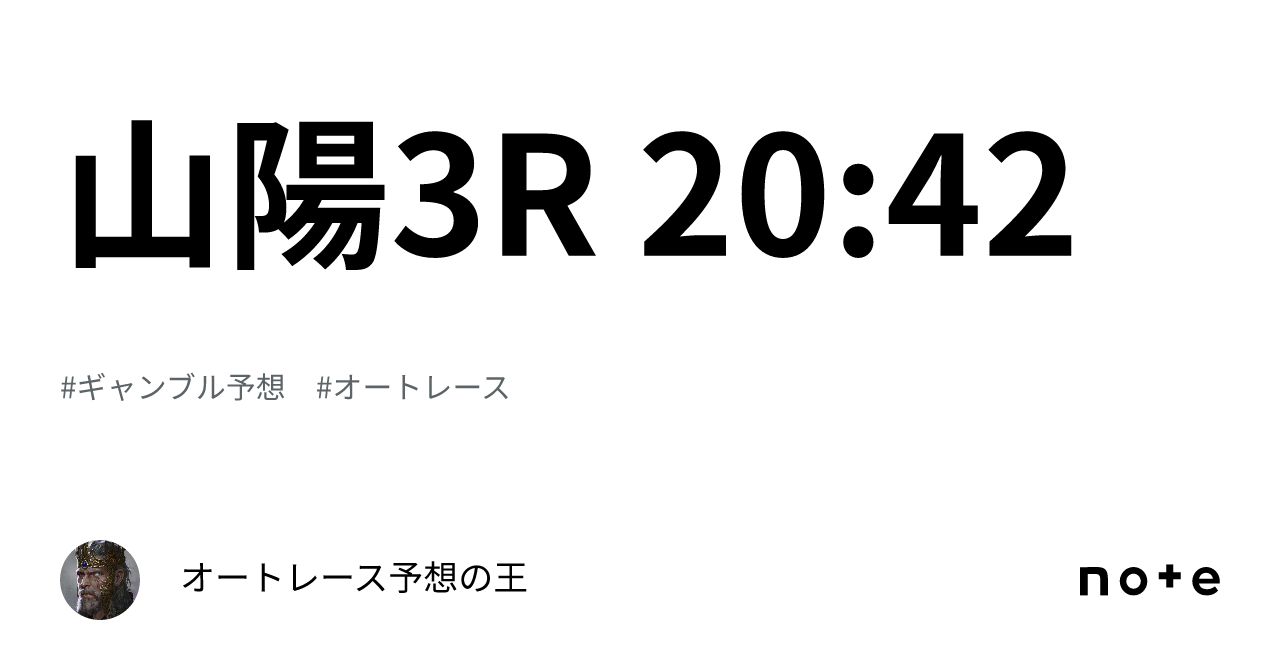 山陽3R 20:42

#ギャンブル予想　#オートレース

オートレース予想の王

note